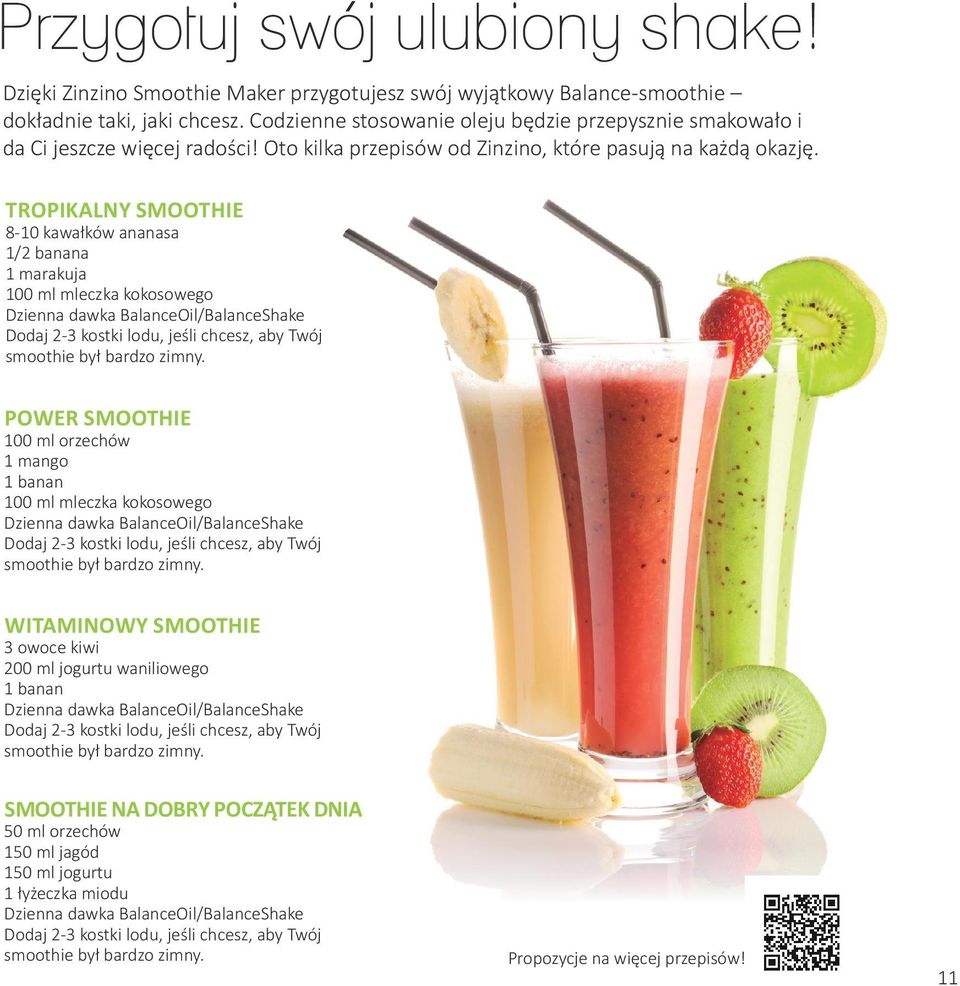 Przygotuj swój ulubiony shake!

Dzięki Zinzino Smoothie Maker przygotujesz swój wyjątkowy Balance-smoothie – dokładnie taki, jaki chcesz. Codzienne stosowanie oleju będzie przepysznie smakowało i da Ci jeszcze więcej radości! Oto kilka przepisów od Zinzino, które pasują na każdą okazję.

TROPIKALNY SMOOTHIE
8-10 kawałków ananasa
1/2 banana
1 marakuja
100 ml mleczka kokosowego
Dzienna dawka BalanceOil/BalanceShake
Dodaj 2-3 kostki lodu, jeśli chcesz, aby Twój smoothie był bardzo zimny.

POWER SMOOTHIE
100 ml orzechów
1 mango
1 banan
100 ml mleczka kokosowego
Dzienna dawka BalanceOil/BalanceShake
Dodaj 2-3 kostki lodu, jeśli chcesz, aby Twój smoothie był bardzo zimny.

WITAMINOWY SMOOTHIE
3 owoce kiwi
200 ml jogurtu waniliowego
1 banan
Dzienna dawka BalanceOil/BalanceShake
Dodaj 2-3 kostki lodu, jeśli chcesz, aby Twój smoothie był bardzo zimny.

SMOOTHIE NA DOBRY POCZĄTEK DNIA
50 ml orzechów
150 ml jagód
150 ml jogurtu
1 łyżeczka miodu
Dzienna dawka BalanceOil/BalanceShake
Dodaj 2-3 kostki lodu, jeśli chcesz, aby Twój smoothie był bardzo zimny.

Propozycje na więcej przepisów!

11